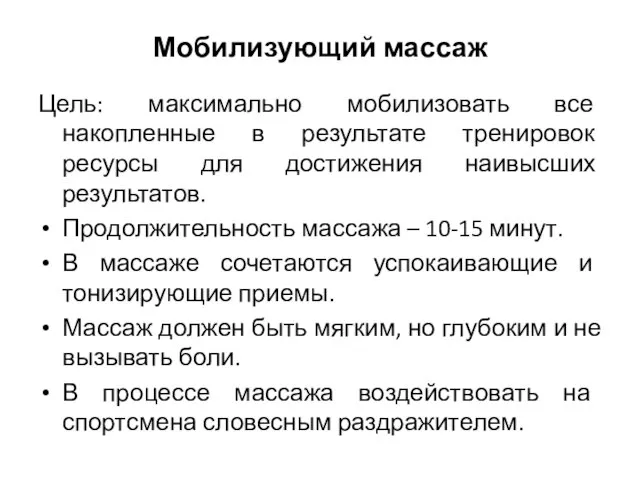 Мобилизующий массаж

Цель: максимально мобилизовать все накопленные в результате тренировок ресурсы для достижения наивысших результатов.

• Продолжительность массажа – 10-15 минут.
• В массаже сочетаются успокаивающие и тонизирующие приемы.
• Массаж должен быть мягким, но глубоким и не вызывать боли.
• В процессе массажа воздействовать на спортсмена словесным раздражителем.